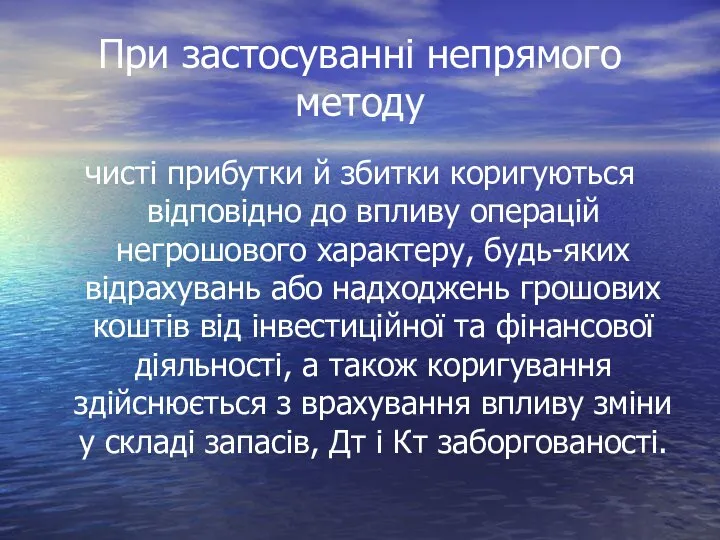 При застосуванні непрямого методу

чисті прибутки й збитки коригуються відповідно до впливу операцій негрошового характеру, будь-яких відрахувань або надходжень грошових коштів від інвестиційної та фінансової діяльності, а також коригування здійснюється з врахування впливу зміни у складі запасів, Дт і Кт заборгованості.